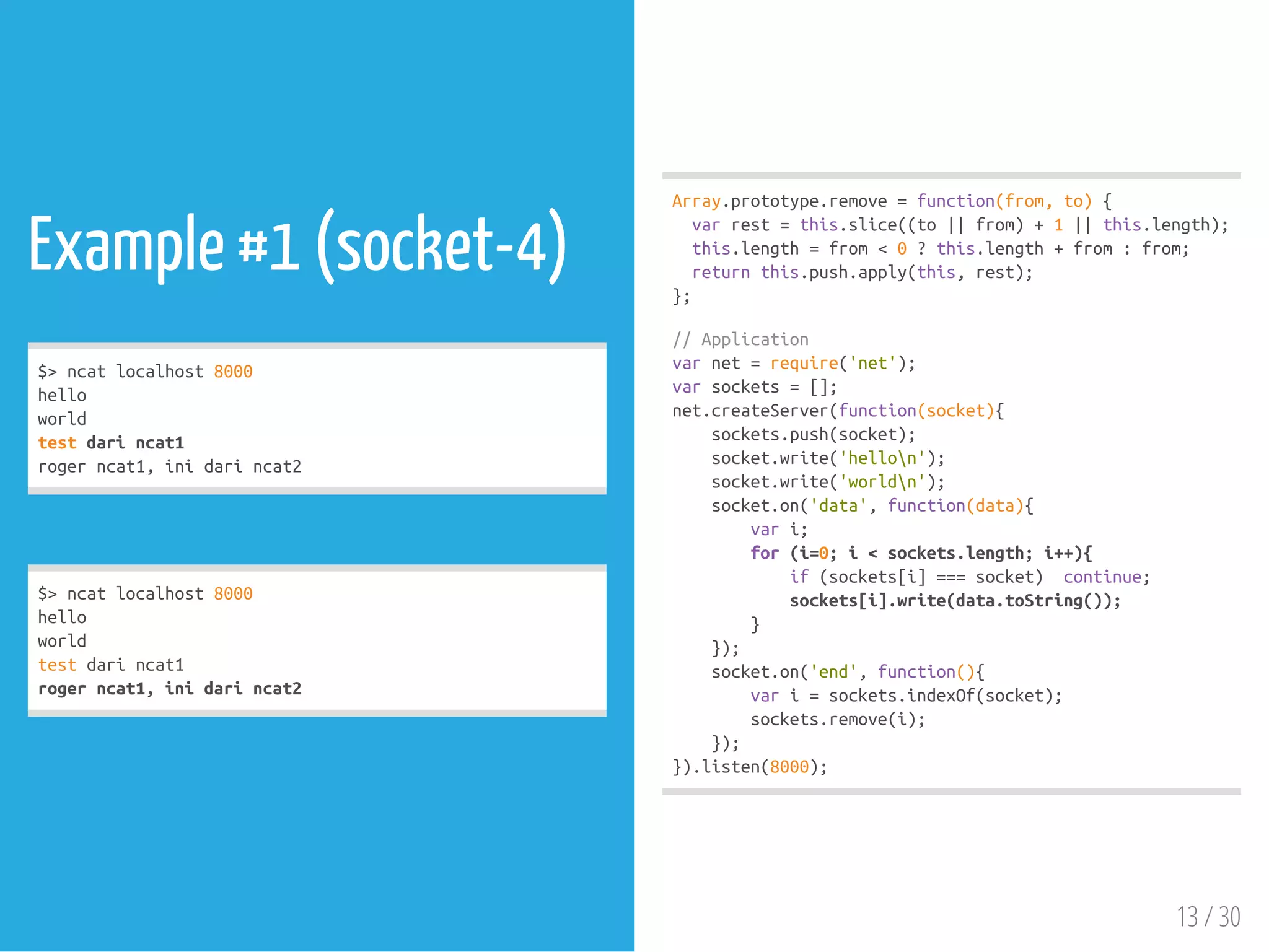 Example #1 (socket-4)

$> ncat localhost 8000
hello
world
test dari ncat1
roger ncat1, ini dari ncat2

$> ncat localhost 8000
hello
world
test dari ncat1
roger ncat1, ini dari ncat2

Array.prototype.remove = function(from, to) {
  var rest = this.slice((to || from) + 1 || this.length);
  this.length = from < 0 ? this.length + from : from;
  return this.push.apply(this, rest);
};

// Application
var net = require('net');
var sockets = [];
net.createServer(function(socket){
    sockets.push(socket);
    socket.write('hello\n');
    socket.write('world\n');
    socket.on('data', function(data){
        var i;
        for (i=0; i < sockets.length; i++){
            if (sockets[i] === socket)  continue;
            sockets[i].write(data.toString());
        }
    });
    socket.on('end', function(){
        var i = sockets.indexOf(socket);
        sockets.remove(i);
    });
}).listen(8000);

13 / 30